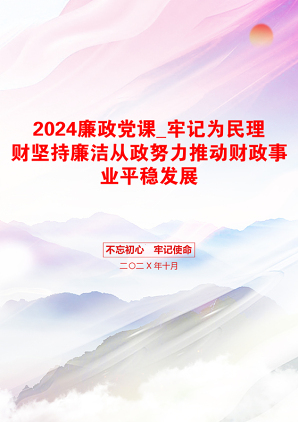 2024廉政党课_牢记为民理财坚持廉洁从政努力推动财政事业平稳发展

不忘初心　牢记使命

二〇二X年十月